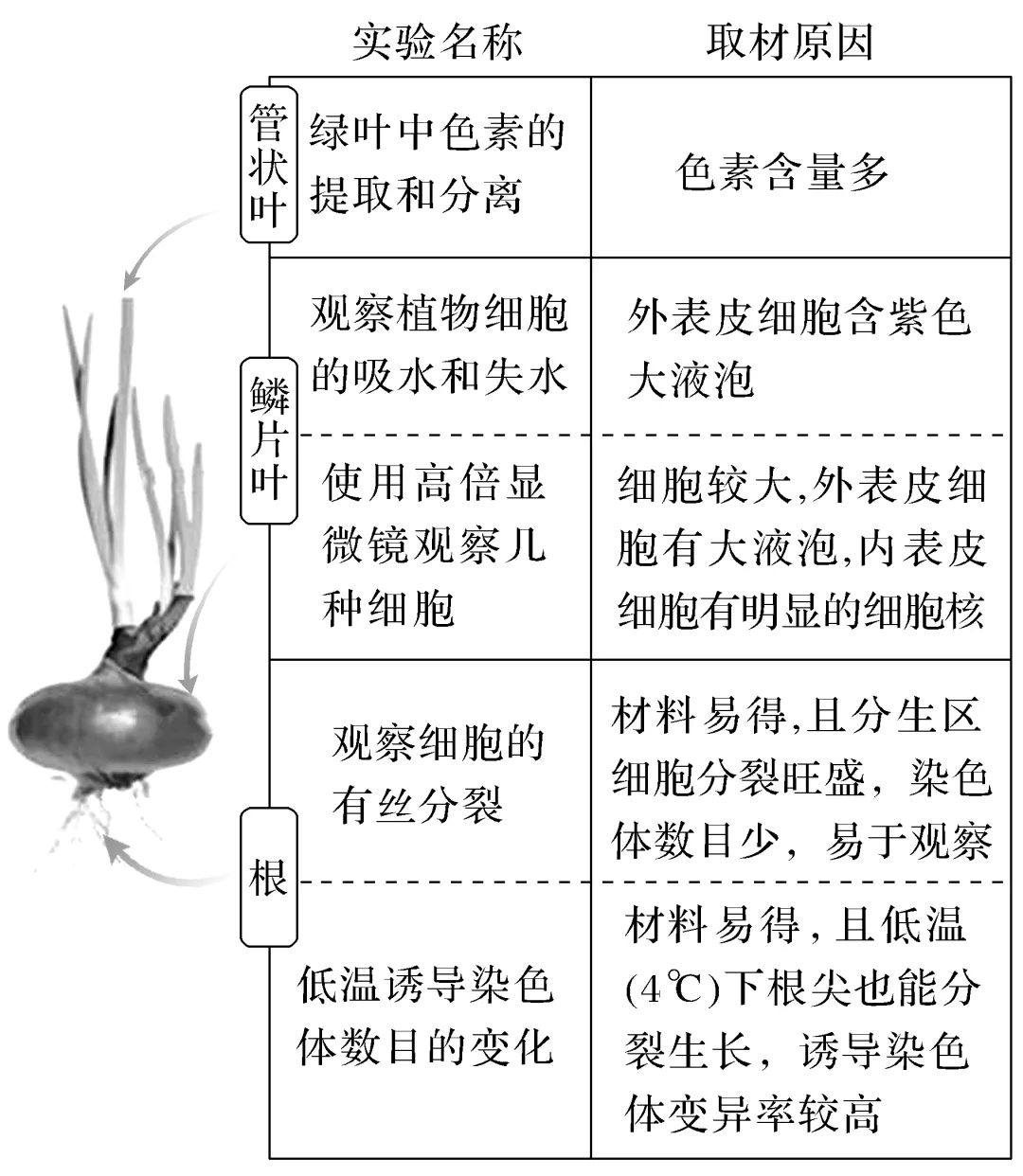 | | 实验名称 | 取材原因 |
|---|---|---|
| 管状叶 | 绿叶中色素的提取和分离 | 色素含量多 |
| 鳞片叶 | 观察植物细胞的吸水和失水 | 外表皮细胞含紫色大液泡 |
| 鳞片叶 | 使用高倍显微镜观察几种细胞 | 细胞较大,外表皮细胞有大液泡,内表皮细胞有明显的细胞核 |
| 根 | 观察细胞的有丝分裂 | 材料易得,且分生区细胞分裂旺盛，染色体数目少，易于观察 |
| 根 | 低温诱导染色体数目的变化 | 材料易得，且低温(4℃)下根尖也能分裂生长，诱导染色体变异率较高 |